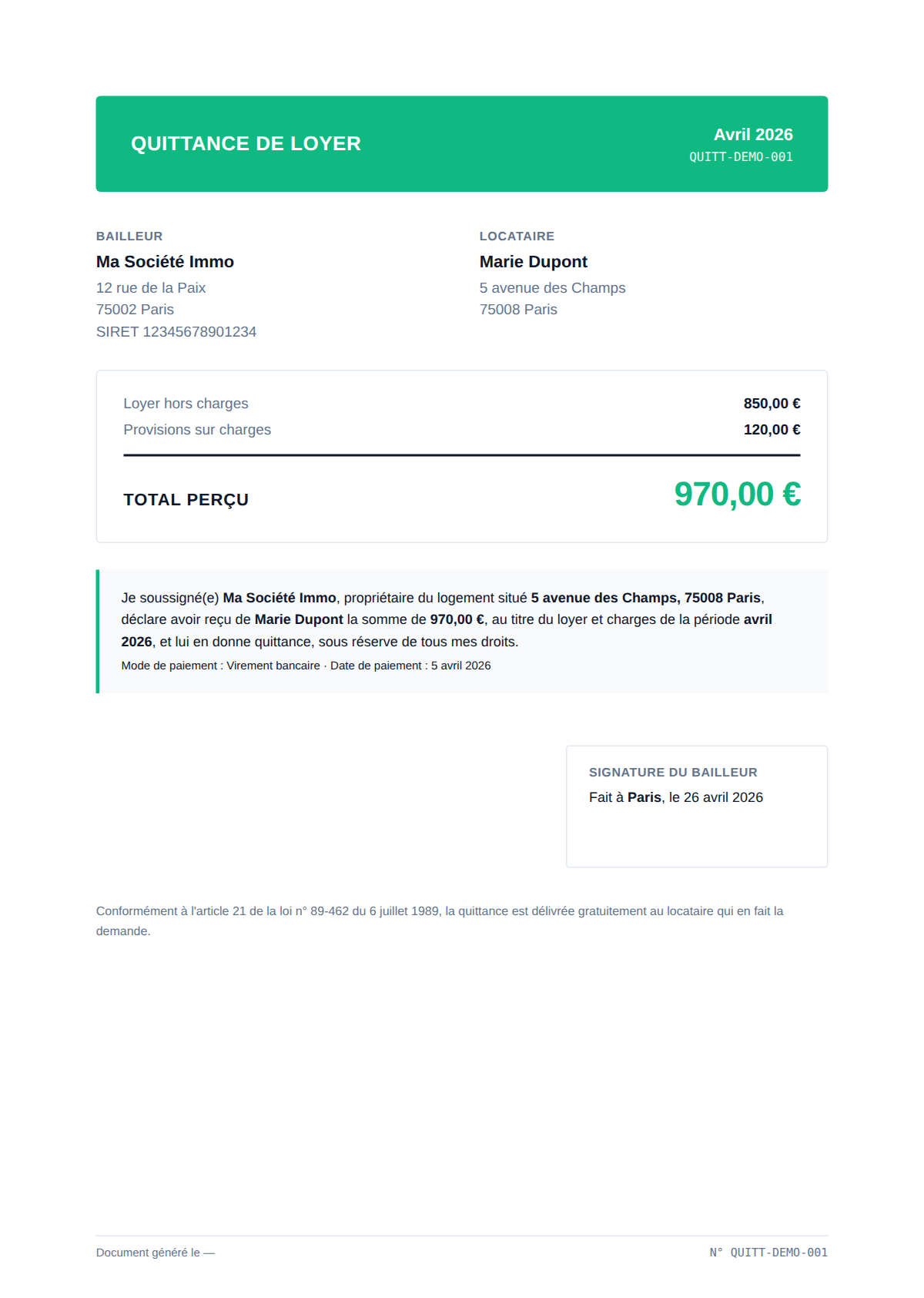 QUITTANCE DE LOYER

Avril 2026
QUITT-DEMO-001

BAILLEUR
Ma Société Immo
12 rue de la Paix
75002 Paris
SIRET 12345678901234

LOCATAIRE
Marie Dupont
5 avenue des Champs
75008 Paris

Loyer hors charges 850,00 €
Provisions sur charges 120,00 €

TOTAL PERÇU 970,00 €

Je soussigné(e) Ma Société Immo, propriétaire du logement situé 5 avenue des Champs, 75008 Paris, déclare avoir reçu de Marie Dupont la somme de 970,00 €, au titre du loyer et charges de la période avril 2026, et lui en donne quittance, sous réserve de tous mes droits.

Mode de paiement : Virement bancaire · Date de paiement : 5 avril 2026

SIGNATURE DU BAILLEUR
Fait à Paris, le 26 avril 2026

Conformément à l'article 21 de la loi n° 89-462 du 6 juillet 1989, la quittance est délivrée gratuitement au locataire qui en fait la demande.

Document généré le —

N° QUITT-DEMO-001